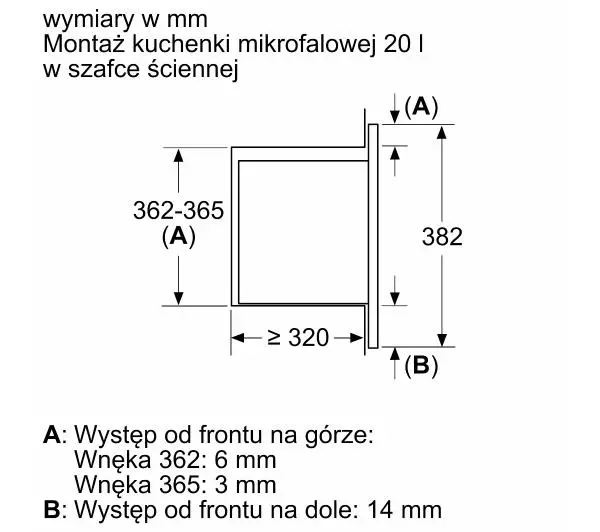 wymiary w mm
Montaż kuchenki mikrofalowej 20 l
w szafce ściennej

(A)

362-365
(A)

382

≥ 320

(B)

A: Występ od frontu na górze:
Wnęka 362: 6 mm
Wnęka 365: 3 mm
B: Występ od frontu na dole: 14 mm